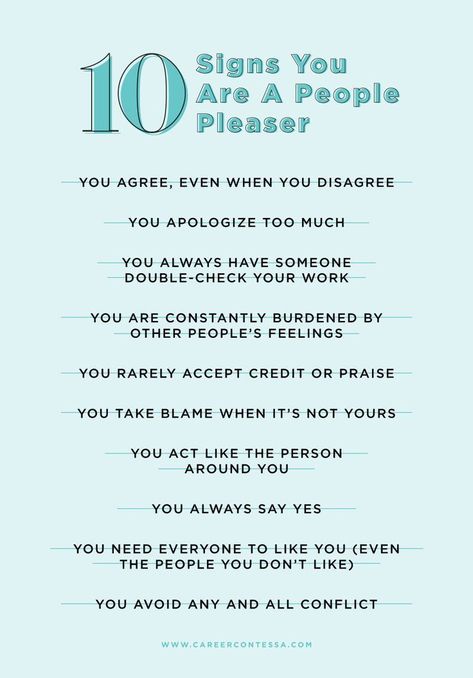 10 Signs You Are A People Pleaser

YOU AGREE, EVEN WHEN YOU DISAGREE

YOU APOLOGIZE TOO MUCH

YOU ALWAYS HAVE SOMEONE DOUBLE-CHECK YOUR WORK

YOU ARE CONSTANTLY BURDENED BY OTHER PEOPLE'S FEELINGS

YOU RARELY ACCEPT CREDIT OR PRAISE

YOU TAKE BLAME WHEN IT'S NOT YOURS

YOU ACT LIKE THE PERSON AROUND YOU

YOU ALWAYS SAY YES

YOU NEED EVERYONE TO LIKE YOU (EVEN THE PEOPLE YOU DON'T LIKE)

YOU AVOID ANY AND ALL CONFLICT

WWW.CAREERCONTESSA.COM